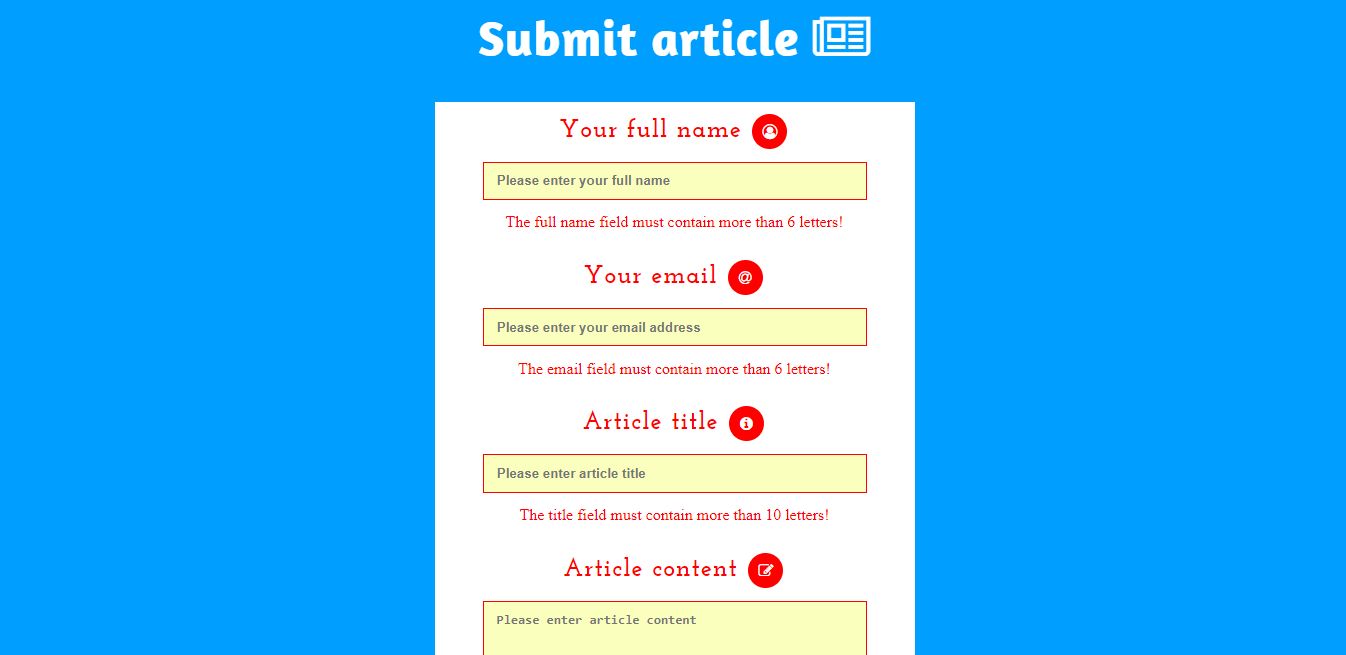 Submit article

Your full name

Please enter your full name

The full name field must contain more than 6 letters!

Your email

Please enter your email address

The email field must contain more than 6 letters!

Article title

Please enter article title

The title field must contain more than 10 letters!

Article content

Please enter article content